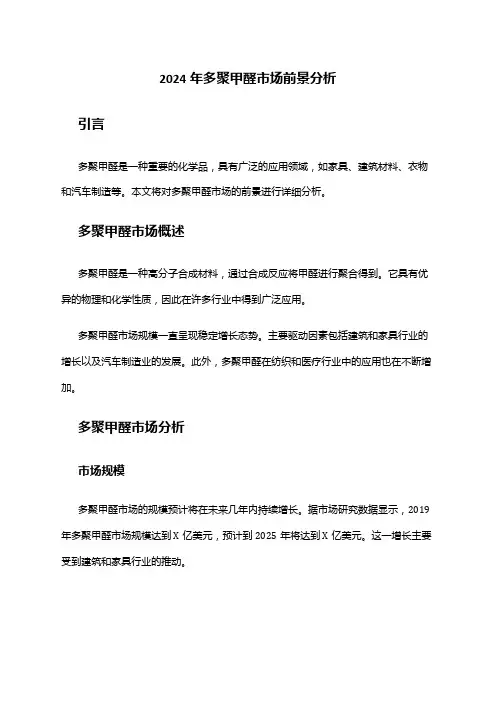 2024 年多聚甲醛市场前景分析

引言

多聚甲醛是一种重要的化学品，具有广泛的应用领域，如家具、建筑材料、衣物和汽车制造等。本文将对多聚甲醛市场的前景进行详细分析。

多聚甲醛市场概述

多聚甲醛是一种高分子合成材料，通过合成反应将甲醛进行聚合得到。它具有优异的物理和化学性质，因此在许多行业中得到广泛应用。

多聚甲醛市场规模一直呈现稳定增长态势。主要驱动因素包括建筑和家具行业的增长以及汽车制造业的发展。此外，多聚甲醛在纺织和医疗行业中的应用也在不断增加。

多聚甲醛市场分析

市场规模

多聚甲醛市场的规模预计将在未来几年内持续增长。据市场研究数据显示，2019 年多聚甲醛市场规模达到 X 亿美元，预计到 2025 年将达到 X 亿美元。这一增长主要受到建筑和家具行业的推动。